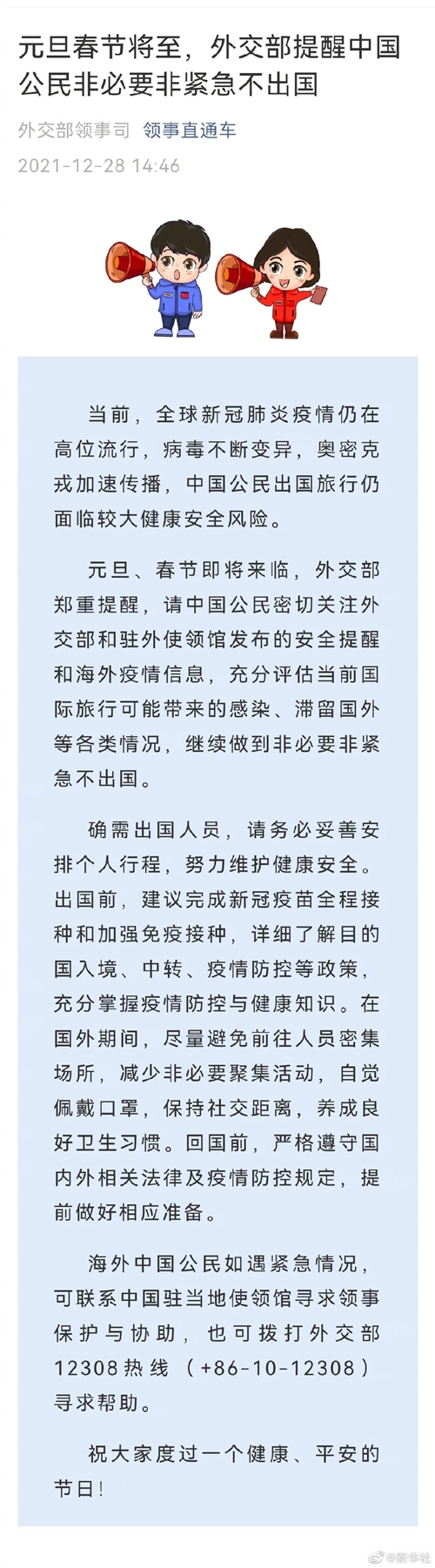 元旦春节将至，外交部提醒中国公民非必要非紧急不出国

外交部领事司 领事直通车

2021-12-28 14:46

当前，全球新冠肺炎疫情仍在高位流行，病毒不断变异，奥密克戎加速传播，中国公民出国旅行仍面临较大健康安全风险。

元旦、春节即将来临，外交部郑重提醒，请中国公民密切关注外交部和驻外使领馆发布的安全提醒和海外疫情信息，充分评估当前国际旅行可能带来的感染、滞留国外等各类情况，继续做到非必要非紧急不出国。

确需出国人员，请务必妥善安排个人行程，努力维护健康安全。出国前，建议完成新冠疫苗全程接种和加强免疫接种，详细了解目的国入境、中转、疫情防控等政策，充分掌握疫情防控与健康知识。在国外期间，尽量避免前往人员密集场所，减少非必要聚集活动，自觉佩戴口罩，保持社交距离，养成良好卫生习惯。回国前，严格遵守国内外相关法律及疫情防控规定，提前做好相应准备。

海外中国公民如遇紧急情况，可联系中国驻当地使领馆寻求领事保护与协助，也可拨打外交部12308热线（+86-10-12308）寻求帮助。

祝大家度过一个健康、平安的节日！

@新华社